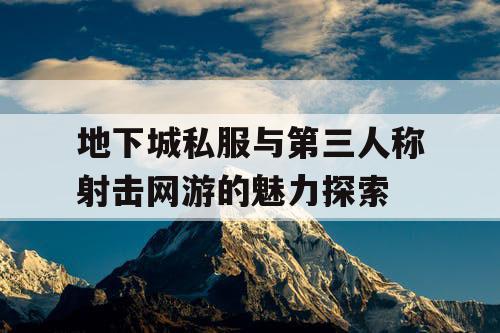 地下城私服与第三人称射击网游的魅力探索